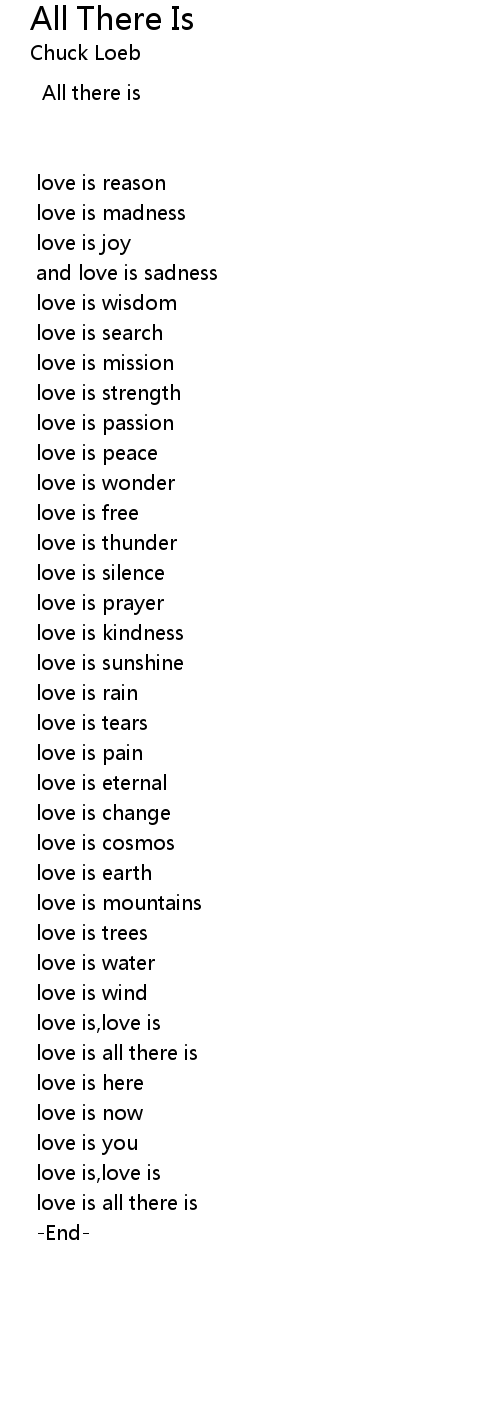 All There Is
Chuck Loeb

All there is

love is reason
love is madness
love is joy
and love is sadness
love is wisdom
love is search
love is mission
love is strength
love is passion
love is peace
love is wonder
love is free
love is thunder
love is silence
love is prayer
love is kindness
love is sunshine
love is rain
love is tears
love is pain
love is eternal
love is change
love is cosmos
love is earth
love is mountains
love is trees
love is water
love is wind
love is,love is
love is all there is
love is here
love is now
love is you
love is,love is
love is all there is
-End-